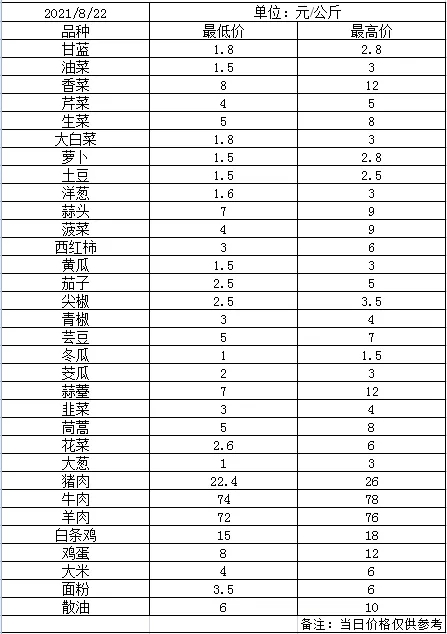 | 2021/8/22 | 单位：元/公斤 | |
|---|---|---|
| 品种 | 最低价 | 最高价 |
| 甘蓝 | 1.8 | 2.8 |
| 油菜 | 1.5 | 3 |
| 香菜 | 8 | 12 |
| 芹菜 | 4 | 5 |
| 生菜 | 5 | 8 |
| 大白菜 | 1.8 | 3 |
| 萝卜 | 1.5 | 2.8 |
| 土豆 | 1.5 | 2.5 |
| 洋葱 | 1.6 | 3 |
| 蒜头 | 7 | 9 |
| 菠菜 | 4 | 9 |
| 西红柿 | 3 | 6 |
| 黄瓜 | 1.5 | 3 |
| 茄子 | 2.5 | 5 |
| 尖椒 | 2.5 | 3.5 |
| 青椒 | 3 | 4 |
| 芸豆 | 5 | 7 |
| 冬瓜 | 1 | 1.5 |
| 茭瓜 | 2 | 3 |
| 蒜薹 | 7 | 12 |
| 韭菜 | 3 | 4 |
| 茼蒿 | 5 | 8 |
| 花菜 | 2.6 | 6 |
| 大葱 | 1 | 3 |
| 猪肉 | 22.4 | 26 |
| 牛肉 | 74 | 78 |
| 羊肉 | 72 | 76 |
| 白条鸡 | 15 | 18 |
| 鸡蛋 | 8 | 12 |
| 大米 | 4 | 6 |
| 面粉 | 3.5 | 6 |
| 散油 | 6 | 10 |

备注：当日价格仅供参考